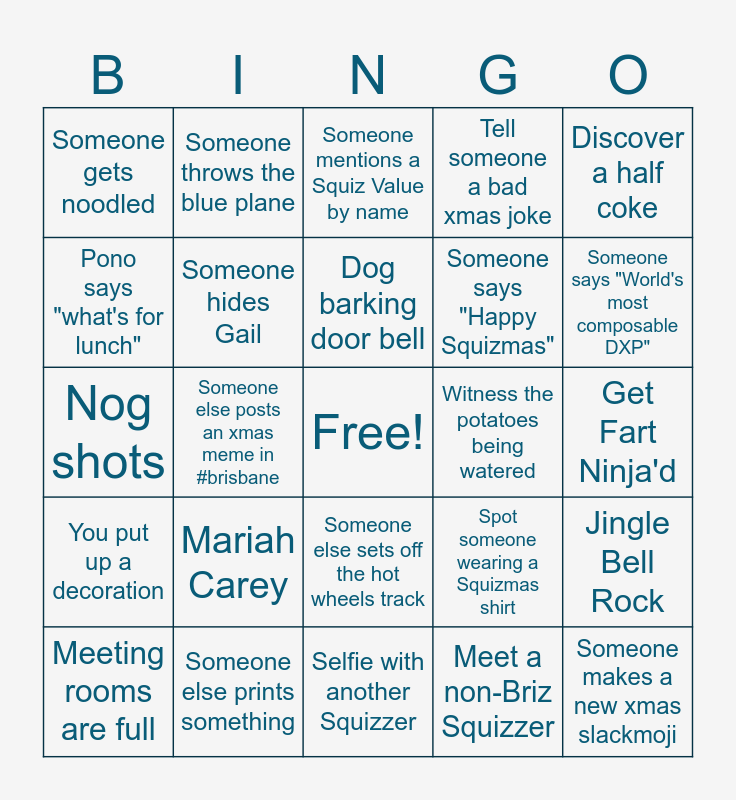 | B | I | N | G | O |
|---|---|---|---|---|
| Someone gets noodled | Someone throws the blue plane | Someone mentions a Squiz Value by name | Tell someone a bad xmas joke | Discover a half coke |
| Pono says "what's for lunch" | Someone hides Gail | Dog barking door bell | Someone says "Happy Squizmas" | Someone says "World's most composable DXP" |
| Nog shots | Someone else posts an xmas meme in #brisbane | Free! | Witness the potatoes being watered | Get Fart Ninja'd |
| You put up a decoration | Mariah Carey | Someone else sets off the hot wheels track | Spot someone wearing a Squizmas shirt | Jingle Bell Rock |
| Meeting rooms are full | Someone else prints something | Selfie with another Squizzer | Meet a non-Briz Squizzer | Someone makes a new xmas slackmoji |